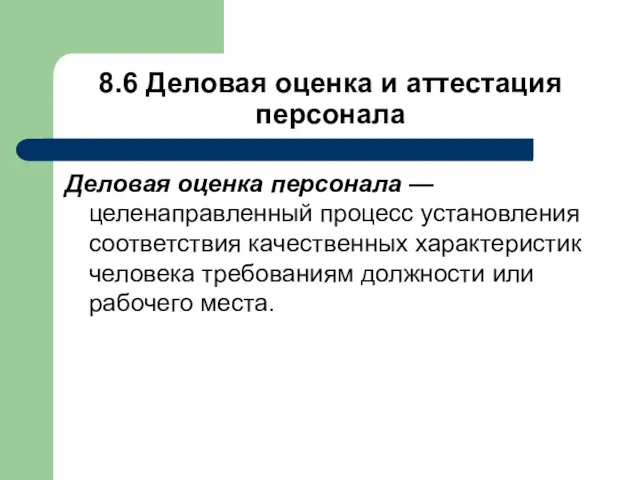 8.6 Деловая оценка и аттестация персонала

Деловая оценка персонала — целенаправленный процесс установления соответствия качественных характеристик человека требованиям должности или рабочего места.